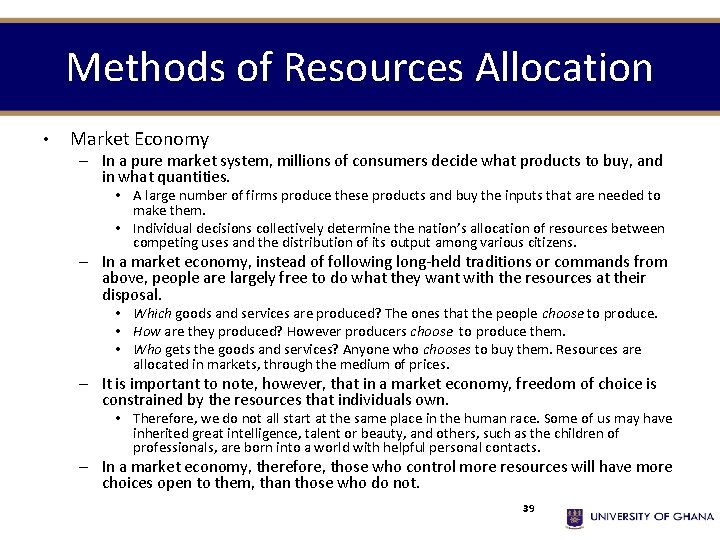 Methods of Resources Allocation

• Market Economy
– In a pure market system, millions of consumers decide what products to buy, and in what quantities.
• A large number of firms produce these products and buy the inputs that are needed to make them.
• Individual decisions collectively determine the nation's allocation of resources between competing uses and the distribution of its output among various citizens.
– In a market economy, instead of following long-held traditions or commands from above, people are largely free to do what they want with the resources at their disposal.
• Which goods and services are produced? The ones that the people choose to produce.
• How are they produced? However producers choose to produce them.
• Who gets the goods and services? Anyone who chooses to buy them. Resources are allocated in markets, through the medium of prices.
– It is important to note, however, that in a market economy, freedom of choice is constrained by the resources that individuals own.
• Therefore, we do not all start at the same place in the human race. Some of us may have inherited great intelligence, talent or beauty, and others, such as the children of professionals, are born into a world with helpful personal contacts.
– In a market economy, therefore, those who control more resources will have more choices open to them, than those who do not.

39

UNIVERSITY OF GHANA